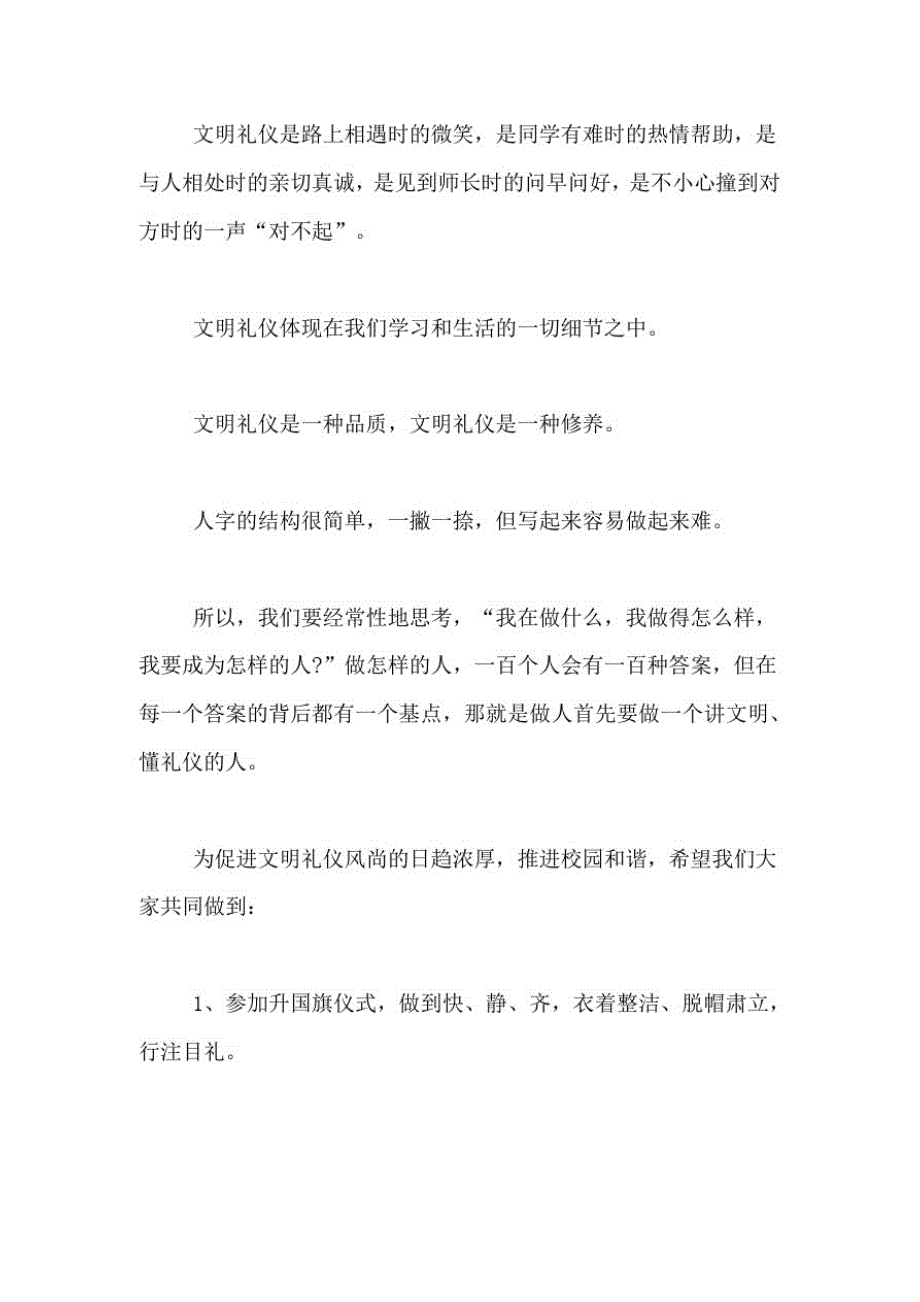 文明礼仪是路上相遇时的微笑，是同学有难时的热情帮助，是与人相处时的亲切真诚，是见到师长时的问早问好，是不小心撞到对方时的一声“对不起”。

文明礼仪体现在我们学习和生活的一切细节之中。

文明礼仪是一种品质，文明礼仪是一种修养。

人字的结构很简单，一撇一捺，但写起来容易做起来难。

所以，我们要经常性地思考，“我在做什么，我做得怎么样，我要成为怎样的人?”做怎样的人，一百个人会有一百种答案，但在每一个答案的背后都有一个基点，那就是做人首先要做一个讲文明、懂礼仪的人。

为促进文明礼仪风尚的日趋浓厚，推进校园和谐，希望我们大家共同做到：

1、参加升国旗仪式，做到快、静、齐，衣着整洁、脱帽肃立，行注目礼。